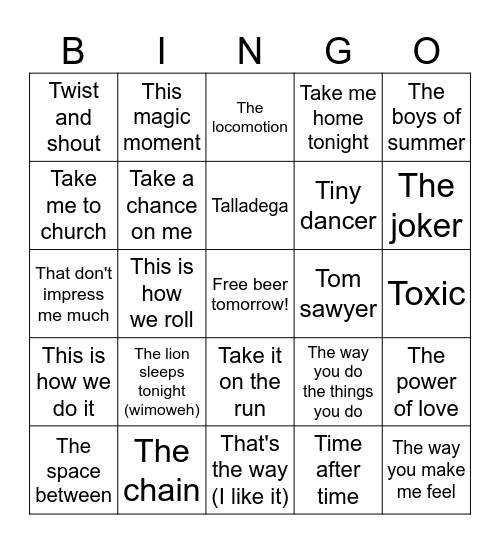 | B | I | N | G | O |
|---|---|---|---|---|
| Twist and shout | This magic moment | The locomotion | Take me home tonight | The boys of summer |
| Take me to church | Take a chance on me | Talladega | Tiny dancer | The joker |
| That don't impress me much | This is how we roll | Free beer tomorrow! | Tom sawyer | Toxic |
| This is how we do it | The lion sleeps tonight (wimoweh) | Take it on the run | The way you do the things you do | The power of love |
| The space between | The chain | That's the way (I like it) | Time after time | The way you make me feel |